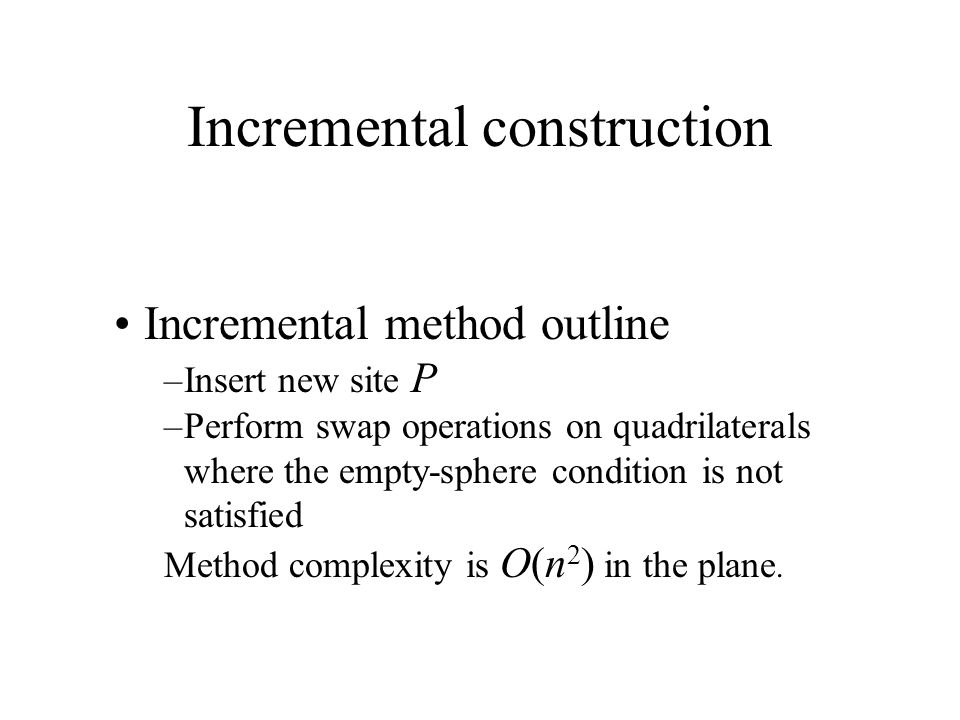 Incremental construction

• Incremental method outline

–Insert new site $P$

–Perform swap operations on quadrilaterals where the empty-sphere condition is not satisfied

Method complexity is $O(n^2)$ in the plane.